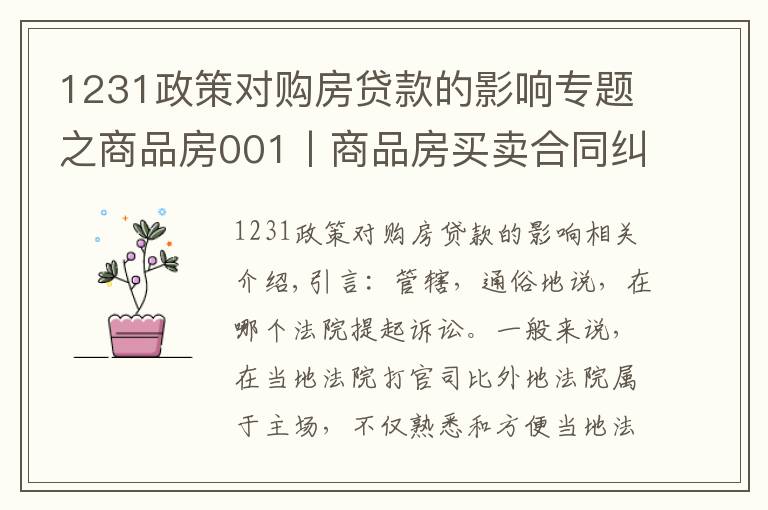 1231政策对购房贷款的影响专题之商品房001丨商品房买卖合同纠

1231政策对购房贷款的影响相关介绍，引言：管辖，通俗地说，在哪个法院提起诉讼。一般来说，在当地法院打官司比外地法院属于主场，不仅熟悉和方便当地法